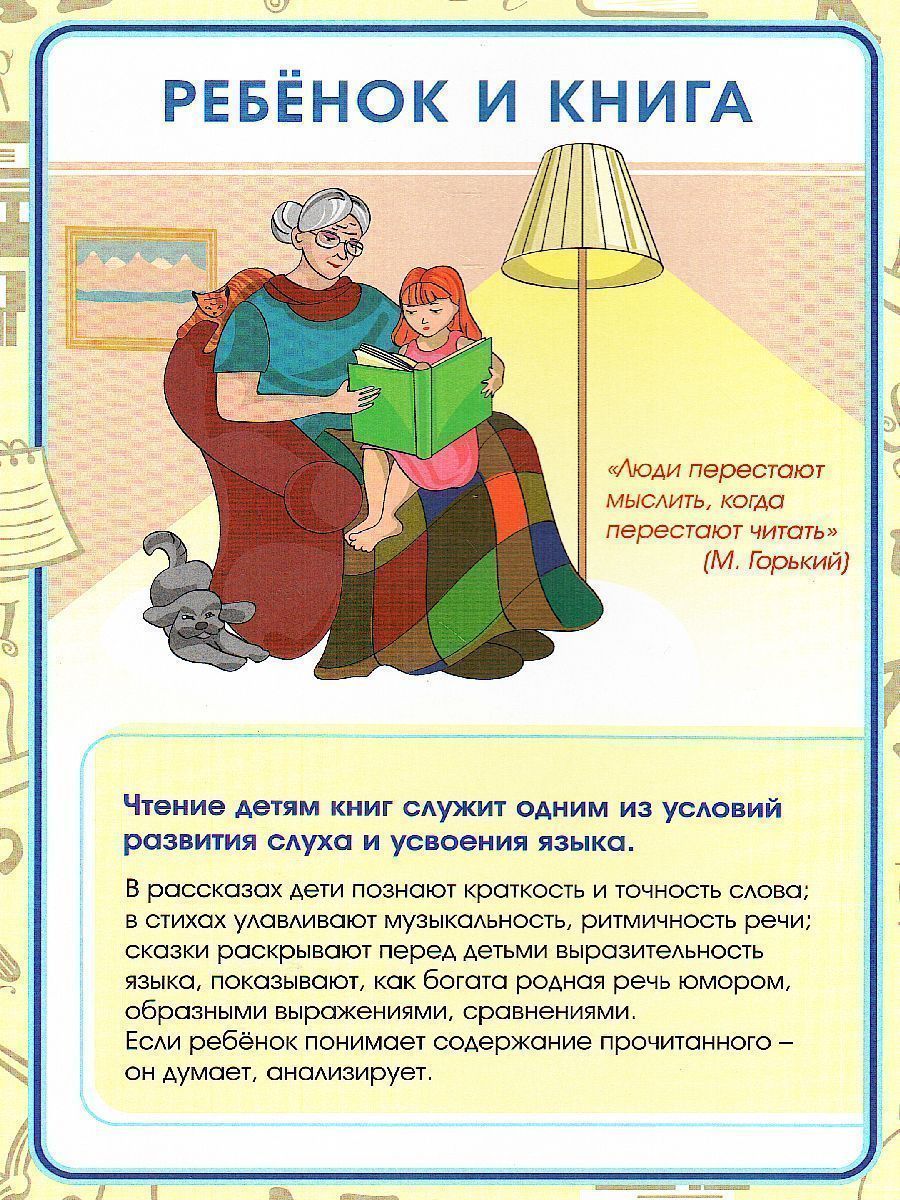 РЕБЁНОК И КНИГА

«Люди перестают мыслить, когда перестают читать»
(М. Горький)

Чтение детям книг служит одним из условий развития слуха и усвоения языка.

В рассказах дети познают краткость и точность слова; в стихах улавливают музыкальность, ритмичность речи; сказки раскрывают перед детьми выразительность языка, показывают, как богата родная речь юмором, образными выражениями, сравнениями.
Если ребёнок понимает содержание прочитанного – он думает, анализирует.